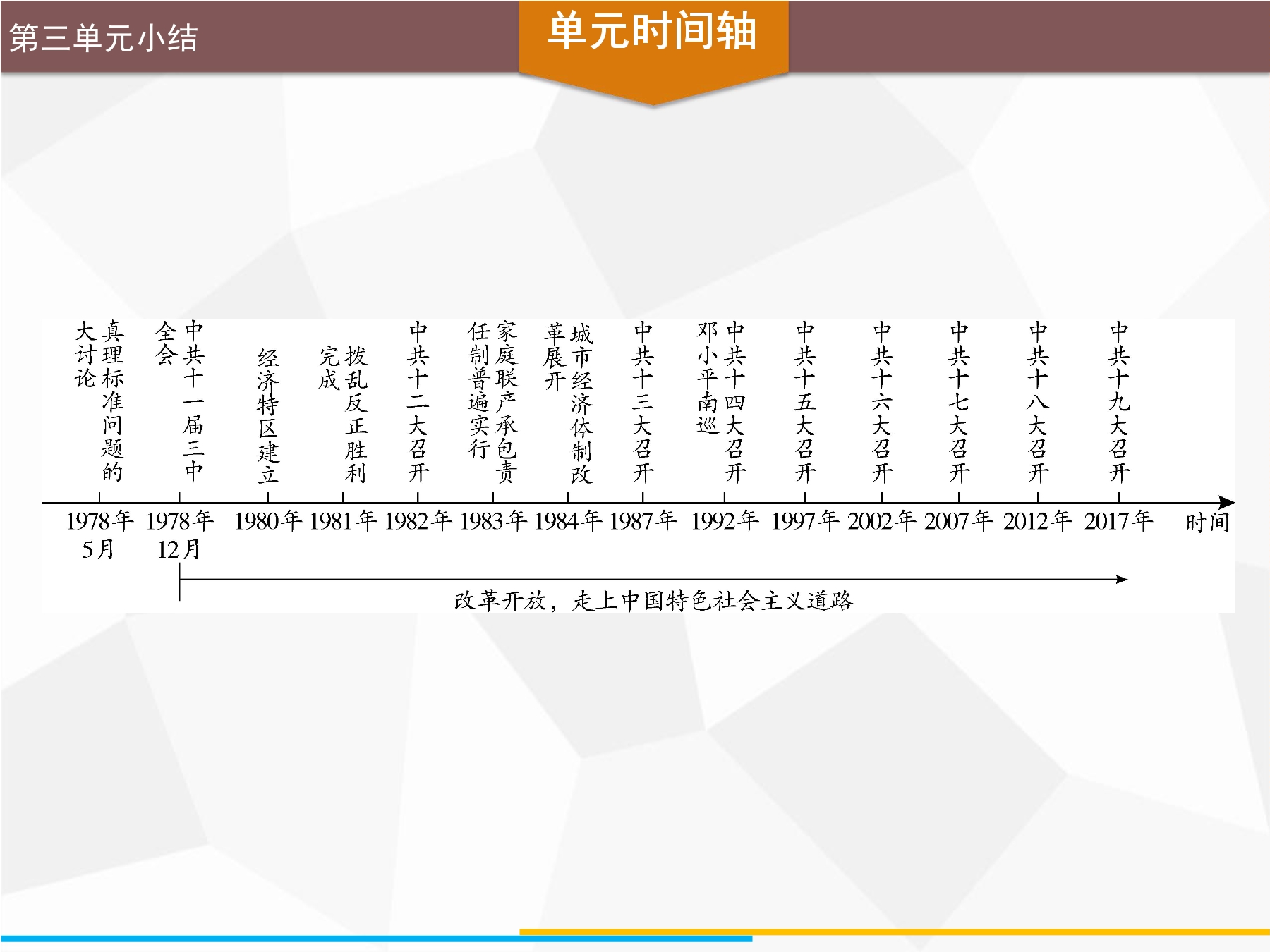 第三单元小结

单元时间轴

真理标准问题的大讨论

中共十一届三中全会

经济特区建立

拨乱反正胜利完成

中共十二大召开

家庭联产承包责任制普遍实行

城市经济体制改革展开

中共十三大召开

中共十四大召开

邓小平南巡

中共十五大召开

中共十六大召开

中共十七大召开

中共十八大召开

中共十九大召开

1978年5月 1978年12月 1980年 1981年 1982年 1983年 1984年 1987年 1992年 1997年 2002年 2007年 2012年 2017年 时间

改革开放，走上中国特色社会主义道路